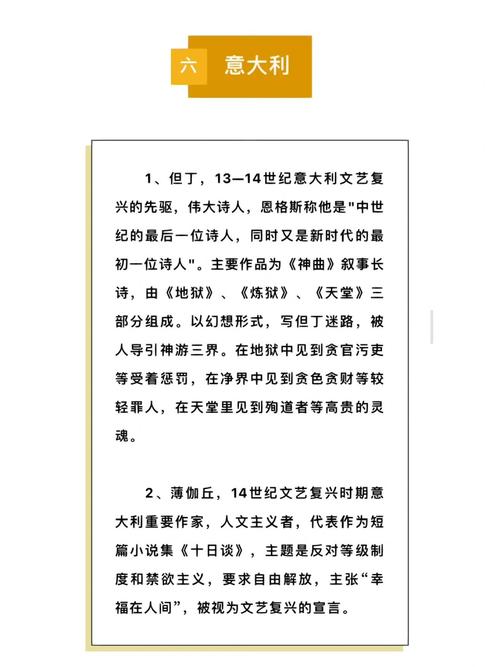 六 意大利

1、但丁，13—14世纪意大利文艺复兴的先驱，伟大诗人，恩格斯称他是"中世纪的最后一位诗人，同时又是新时代的最初一位诗人"。主要作品为《神曲》叙事长诗，由《地狱》、《炼狱》、《天堂》三部分组成。以幻想形式，写但丁迷路，被人导引神游三界。在地狱中见到贪官污吏等受着惩罚，在净界中见到贪色贪财等较轻罪人，在天堂里见到殉道者等高贵的灵魂。

2、薄伽丘，14世纪文艺复兴时期意大利重要作家，人文主义者，代表作为短篇小说集《十日谈》，主题是反对等级制度和禁欲主义，要求自由解放，主张“幸福在人间”，被视为文艺复兴的宣言。